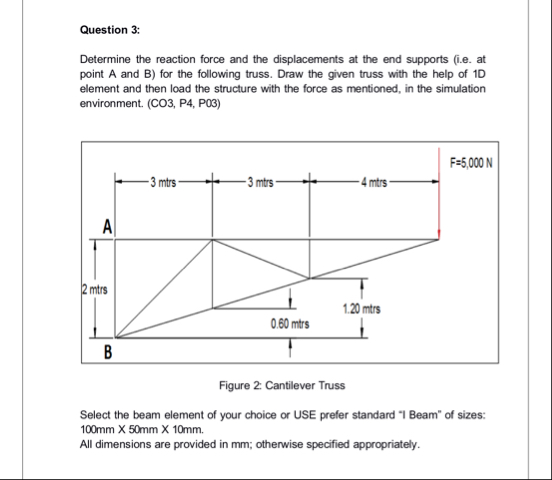 Question 3:

Determine the reaction force and the displacements at the end supports (i.e. at point A and B) for the following truss. Draw the given truss with the help of 1D element and then load the structure with the force as mentioned, in the simulation environment. (CO3, P4, P03)

F=5,000 N

3 mtrs

3 mtrs

4 mtrs

A

2 mtrs

1.20 mtrs

0.60 mtrs

B

Figure 2: Cantilever Truss

Select the beam element of your choice or USE prefer standard "I Beam" of sizes: 100mm X 50mm X 10mm.
All dimensions are provided in mm; otherwise specified appropriately.